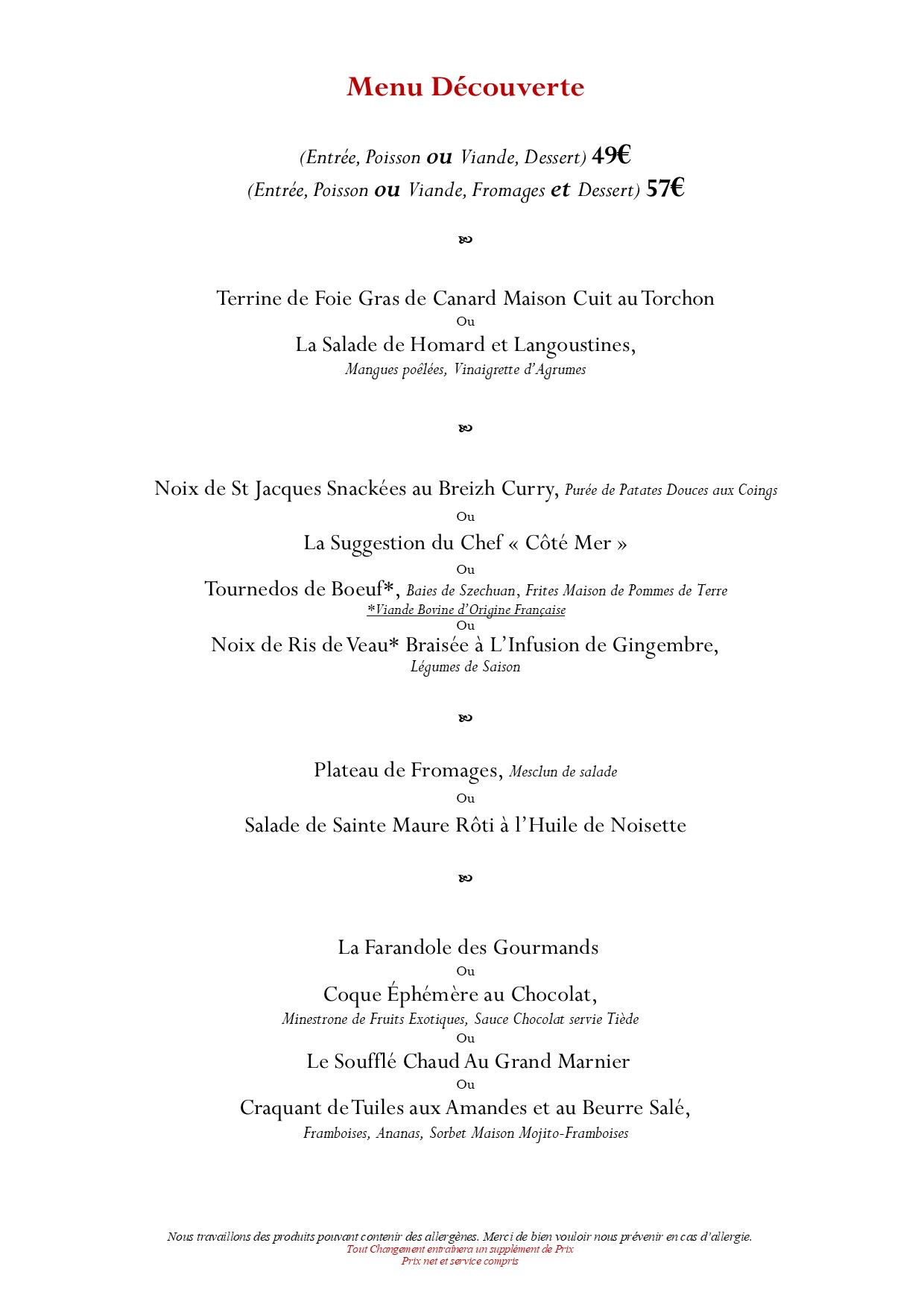 Menu Découverte

(Entrée, Poisson ou Viande, Dessert) 49€
(Entrée, Poisson ou Viande, Fromages et Dessert) 57€

Terrine de Foie Gras de Canard Maison Cuit au Torchon
Ou
La Salade de Homard et Langoustines,
Mangues poêlées, Vinaigrette d'Agrumes

Noix de St Jacques Snackées au Breizh Curry, Purée de Patates Douces aux Coings
Ou
La Suggestion du Chef « Côté Mer »
Ou
Tournedos de Boeuf*, Baies de Szechuan, Frites Maison de Pommes de Terre
*Viande Bovine d'Origine Française
Ou
Noix de Ris de Veau* Braisée à L'Infusion de Gingembre,
Légumes de Saison

Plateau de Fromages, Mesclun de salade
Ou
Salade de Sainte Maure Rôti à l'Huile de Noisette

La Farandole des Gourmands
Ou
Coque Éphémère au Chocolat,
Minestrone de Fruits Exotiques, Sauce Chocolat servie Tiède
Ou
Le Soufflé Chaud Au Grand Marnier
Ou
Craquant de Tuiles aux Amandes et au Beurre Salé,
Framboises, Ananas, Sorbet Maison Mojito-Framboises

Nous travaillons des produits pouvant contenir des allergènes. Merci de bien vouloir nous prévenir en cas d'allergie.
Tout Changement entraînera un supplément de Prix
Prix net et service compris